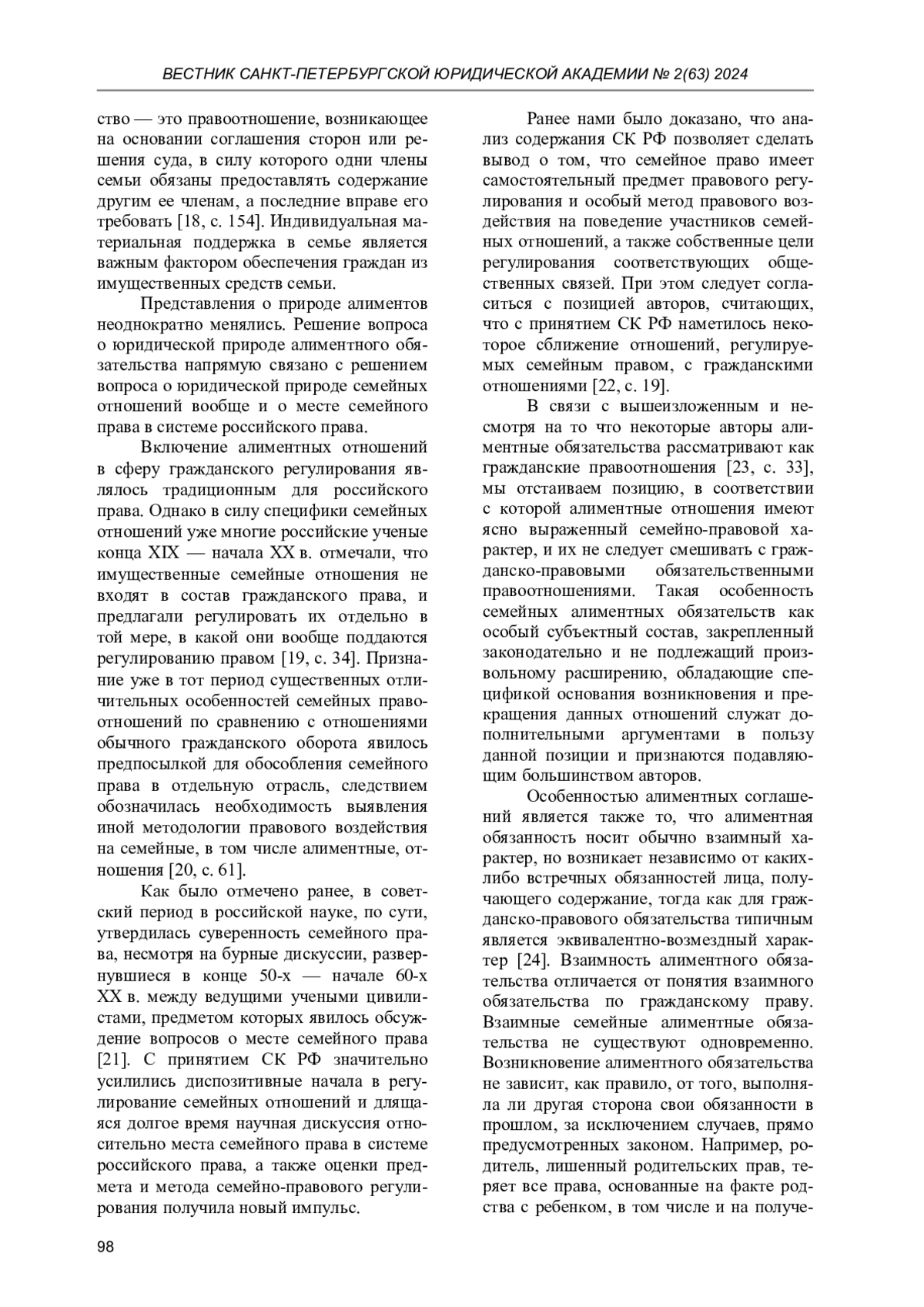 ВЕСТНИК САНКТ-ПЕТЕРБУРГСКОЙ ЮРИДИЧЕСКОЙ АКАДЕМИИ № 2(63) 2024

ство — это правоотношение, возникающее на основании соглашения сторон или решения суда, в силу которого одни члены семьи обязаны предоставлять содержание другим ее членам, а последние вправе его требовать [18, с. 154]. Индивидуальная материальная поддержка в семье является важным фактором обеспечения граждан из имущественных средств семьи.

Представления о природе алиментов неоднократно менялись. Решение вопроса о юридической природе алиментного обязательства напрямую связано с решением вопроса о юридической природе семейных отношений вообще и о месте семейного права в системе российского права.

Включение алиментных отношений в сферу гражданского регулирования являлось традиционным для российского права. Однако в силу специфики семейных отношений уже многие российские ученые конца XIX — начала XX в. отмечали, что имущественные семейные отношения не входят в состав гражданского права, и предлагали регулировать их отдельно в той мере, в какой они вообще поддаются регулированию правом [19, с. 34]. Признание уже в тот период существенных отличительных особенностей семейных правоотношений по сравнению с отношениями обычного гражданского оборота явилось предпосылкой для обособления семейного права в отдельную отрасль, следствием обозначилась необходимость выявления иной методологии правового воздействия на семейные, в том числе алиментные, отношения [20, с. 61].

Как было отмечено ранее, в советский период в российской науке, по сути, утвердилась суверенность семейного права, несмотря на бурные дискуссии, развернувшиеся в конце 50-х — начале 60-х XX в. между ведущими учеными цивилистами, предметом которых явилось обсуждение вопросов о месте семейного права [21]. С принятием СК РФ значительно усилились диспозитивные начала в регулирование семейных отношений и длящаяся долгое время научная дискуссия относительно места семейного права в системе российского права, а также оценки предмета и метода семейно-правового регулирования получила новый импульс.

Ранее нами было доказано, что анализ содержания СК РФ позволяет сделать вывод о том, что семейное право имеет самостоятельный предмет правового регулирования и особый метод правового воздействия на поведение участников семейных отношений, а также собственные цели регулирования соответствующих общественных связей. При этом следует согласиться с позицией авторов, считающих, что с принятием СК РФ наметилось некоторое сближение отношений, регулируемых семейным правом, с гражданскими отношениями [22, с. 19].

В связи с вышеизложенным и несмотря на то что некоторые авторы алиментные обязательства рассматривают как гражданские правоотношения [23, с. 33], мы отстаиваем позицию, в соответствии с которой алиментные отношения имеют ясно выраженный семейно-правовой характер, и их не следует смешивать с гражданско-правовыми обязательственными правоотношениями. Такая особенность семейных алиментных обязательств как особый субъектный состав, закрепленный законодательно и не подлежащий произвольному расширению, обладающие спецификой основания возникновения и прекращения данных отношений служат дополнительными аргументами в пользу данной позиции и признаются подавляющим большинством авторов.

Особенностью алиментных соглашений является также то, что алиментная обязанность носит обычно взаимный характер, но возникает независимо от каких-либо встречных обязанностей лица, получающего содержание, тогда как для гражданско-правового обязательства типичным является эквивалентно-возмездный характер [24]. Взаимность алиментного обязательства отличается от понятия взаимного обязательства по гражданскому праву. Взаимные семейные алиментные обязательства не существуют одновременно. Возникновение алиментного обязательства не зависит, как правило, от того, выполняла ли другая сторона свои обязанности в прошлом, за исключением случаев, прямо предусмотренных законом. Например, родитель, лишенный родительских прав, теряет все права, основанные на факте родства с ребенком, в том числе и на получе-

98